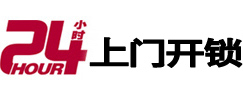 24 小时 HOUR 上门开锁